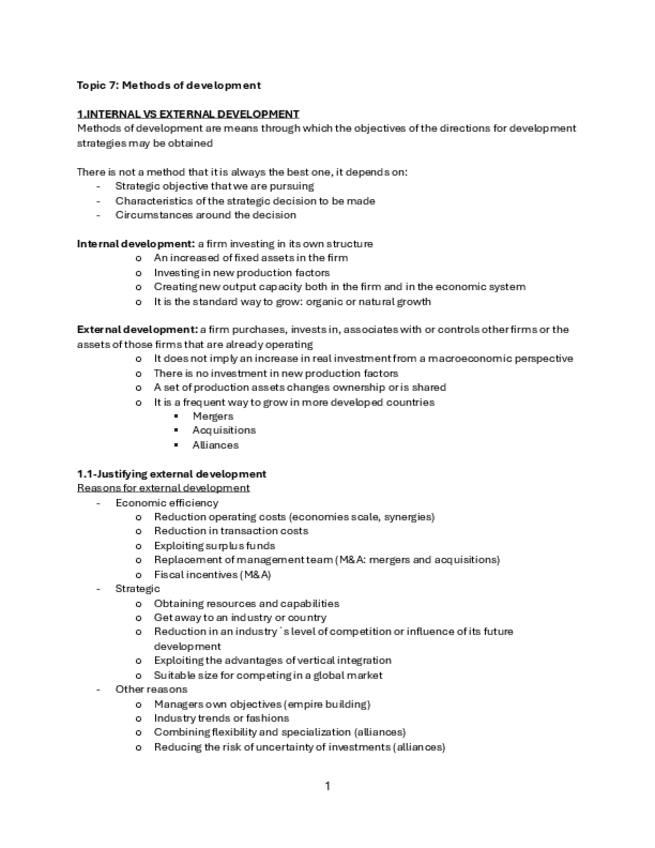 Topic 7: Methods of development

1.INTERNAL VS EXTERNAL DEVELOPMENT
Methods of development are means through which the objectives of the directions for development strategies may be obtained

There is not a method that it is always the best one, it depends on:
- Strategic objective that we are pursuing
- Characteristics of the strategic decision to be made
- Circumstances around the decision

Internal development: a firm investing in its own structure
o An increased of fixed assets in the firm
o Investing in new production factors
o Creating new output capacity both in the firm and in the economic system
o It is the standard way to grow: organic or natural growth

External development: a firm purchases, invests in, associates with or controls other firms or the assets of those firms that are already operating
o It does not imply an increase in real investment from a macroeconomic perspective
o There is no investment in new production factors
o A set of production assets changes ownership or is shared
o It is a frequent way to grow in more developed countries
▪ Mergers
▪ Acquisitions
▪ Alliances

1.1-Justifying external development
Reasons for external development
- Economic efficiency
o Reduction operating costs (economies scale, synergies)
o Reduction in transaction costs
o Exploiting surplus funds
o Replacement of management team (M&A: mergers and acquisitions)
o Fiscal incentives (M&A)
- Strategic
o Obtaining resources and capabilities
o Get away to an industry or country
o Reduction in an industry´s level of competition or influence of its future development
o Exploiting the advantages of vertical integration
o Suitable size for competing in a global market
- Other reasons
o Managers own objectives (empire building)
o Industry trends or fashions
o Combining flexibility and specialization (alliances)
o Reducing the risk of uncertainty of investments (alliances)

1